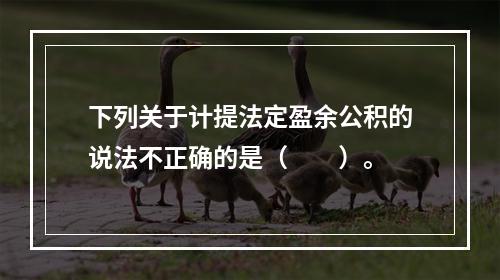 下列关于计提法定盈余公积的说法不正确的是（　　）。